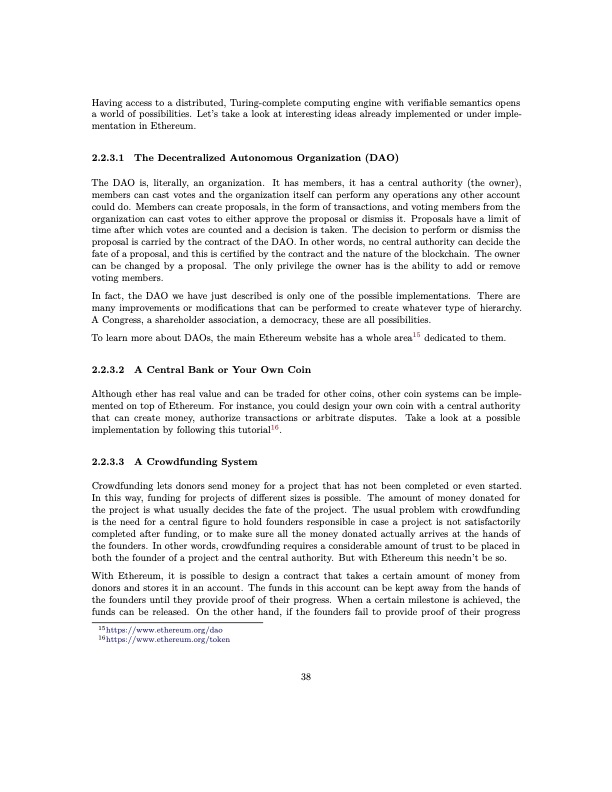 Having access to a distributed, Turing-complete computing engine with verifiable semantics opens a world of possibilities. Let's take a look at interesting ideas already implemented or under implementation in Ethereum.

2.2.3.1 The Decentralized Autonomous Organization (DAO)

The DAO is, literally, an organization. It has members, it has a central authority (the owner), members can cast votes and the organization itself can perform any operations any other account could do. Members can create proposals, in the form of transactions, and voting members from the organization can cast votes to either approve the proposal or dismiss it. Proposals have a limit of time after which votes are counted and a decision is taken. The decision to perform or dismiss the proposal is carried by the contract of the DAO. In other words, no central authority can decide the fate of a proposal, and this is certified by the contract and the nature of the blockchain. The owner can be changed by a proposal. The only privilege the owner has is the ability to add or remove voting members.

In fact, the DAO we have just described is only one of the possible implementations. There are many improvements or modifications that can be performed to create whatever type of hierarchy. A Congress, a shareholder association, a democracy, these are all possibilities.

To learn more about DAOs, the main Ethereum website has a whole area$^{15}$ dedicated to them.

2.2.3.2 A Central Bank or Your Own Coin

Although ether has real value and can be traded for other coins, other coin systems can be implemented on top of Ethereum. For instance, you could design your own coin with a central authority that can create money, authorize transactions or arbitrate disputes. Take a look at a possible implementation by following this tutorial$^{16}$.

2.2.3.3 A Crowdfunding System

Crowdfunding lets donors send money for a project that has not been completed or even started. In this way, funding for projects of different sizes is possible. The amount of money donated for the project is what usually decides the fate of the project. The usual problem with crowdfunding is the need for a central figure to hold founders responsible in case a project is not satisfactorily completed after funding, or to make sure all the money donated actually arrives at the hands of the founders. In other words, crowdfunding requires a considerable amount of trust to be placed in both the founder of a project and the central authority. But with Ethereum this needn't be so.

With Ethereum, it is possible to design a contract that takes a certain amount of money from donors and stores it in an account. The funds in this account can be kept away from the hands of the founders until they provide proof of their progress. When a certain milestone is achieved, the funds can be released. On the other hand, if the founders fail to provide proof of their progress

$^{15}$https://www.ethereum.org/dao
$^{16}$https://www.ethereum.org/token

38